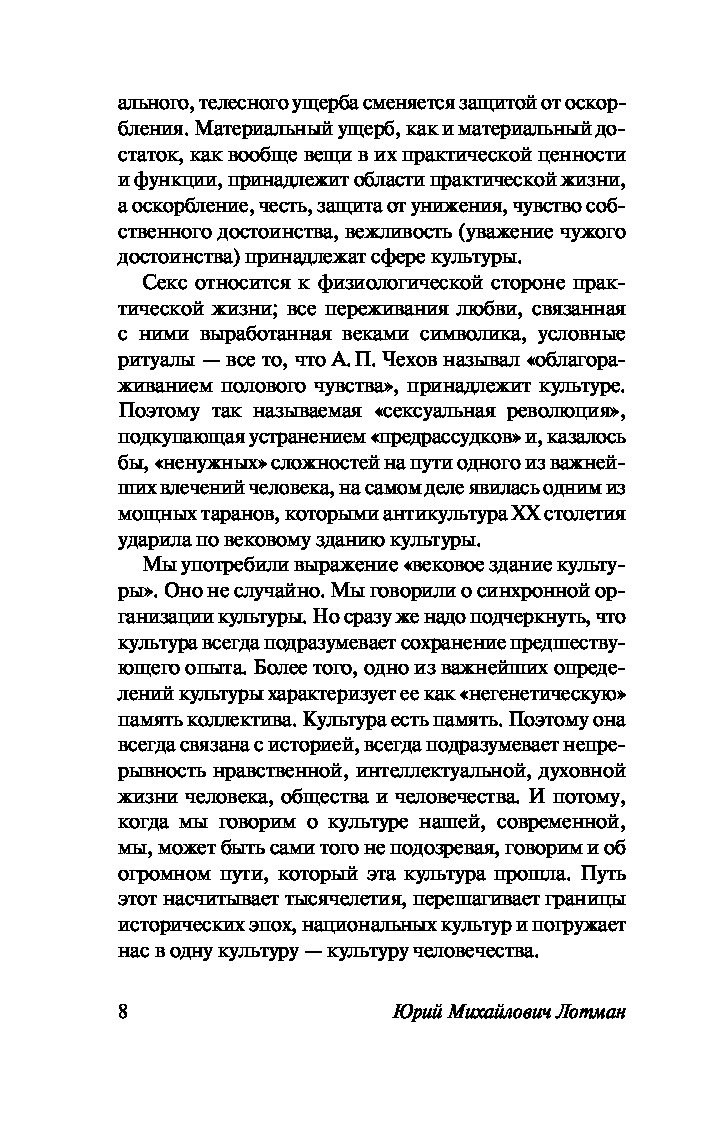 ального, телесного ущерба сменяется защитой от оскорбления. Материальный ущерб, как и материальный достаток, как вообще вещи в их практической ценности и функции, принадлежит области практической жизни, а оскорбление, честь, защита от унижения, чувство собственного достоинства, вежливость (уважение чужого достоинства) принадлежат сфере культуры.

Секс относится к физиологической стороне практической жизни; все переживания любви, связанная с ними выработанная веками символика, условные ритуалы — все то, что А. П. Чехов называл «облагораживанием полового чувства», принадлежит культуре. Поэтому так называемая «сексуальная революция», подкупающая устранением «предрассудков» и, казалось бы, «ненужных» сложностей на пути одного из важнейших влечений человека, на самом деле явилась одним из мощных таранов, которыми антикультура XX столетия ударила по вековому зданию культуры.

Мы употребили выражение «вековое здание культуры». Оно не случайно. Мы говорили о синхронной организации культуры. Но сразу же надо подчеркнуть, что культура всегда подразумевает сохранение предшествующего опыта. Более того, одно из важнейших определений культуры характеризует ее как «негенетическую» память коллектива. Культура есть память. Поэтому она всегда связана с историей, всегда подразумевает непрерывность нравственной, интеллектуальной, духовной жизни человека, общества и человечества. И потому, когда мы говорим о культуре нашей, современной, мы, может быть сами того не подозревая, говорим и об огромном пути, который эта культура прошла. Путь этот насчитывает тысячелетия, перешагивает границы исторических эпох, национальных культур и погружает нас в одну культуру — культуру человечества.

8 Юрий Михайлович Лотман